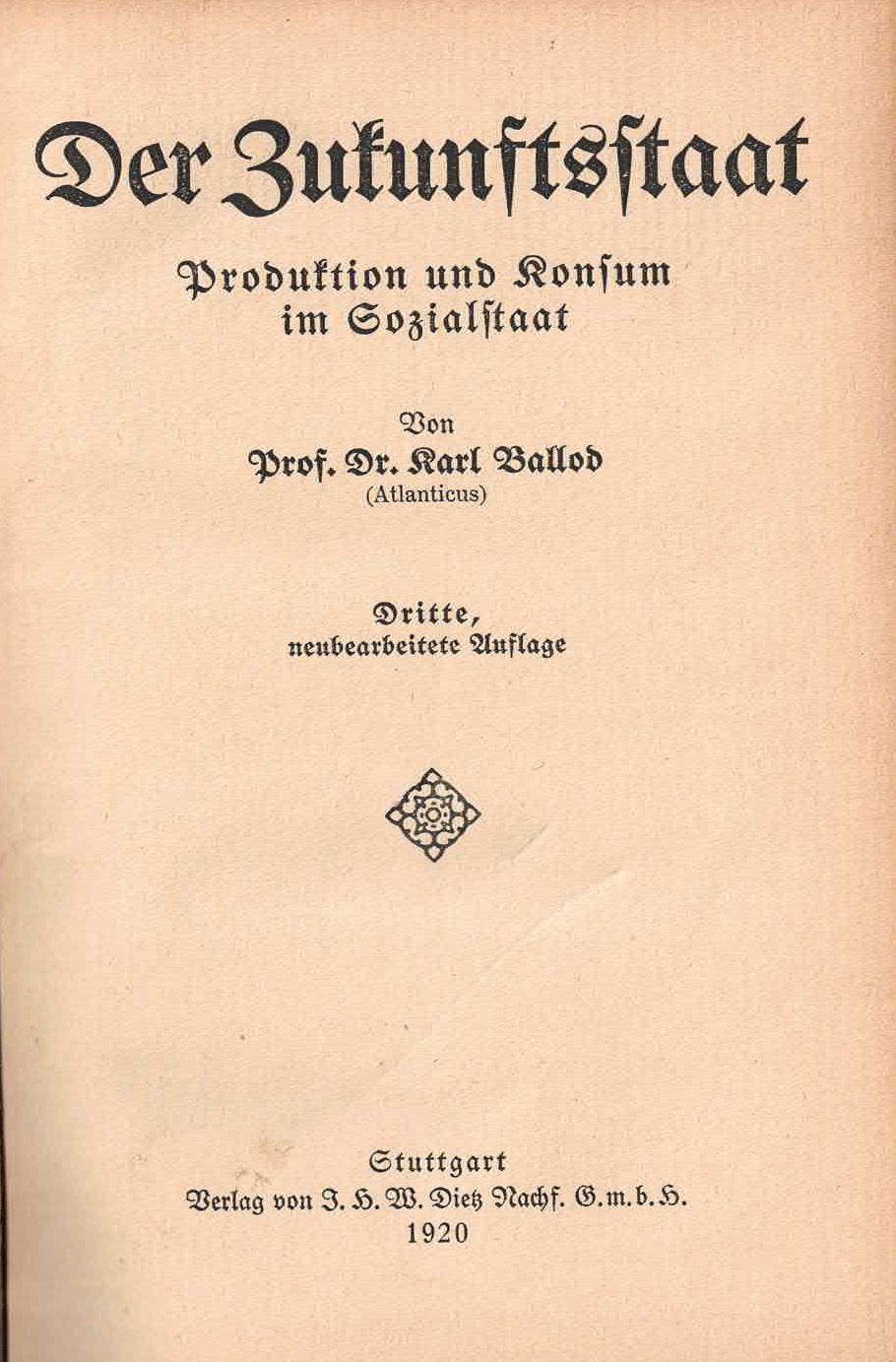 Der Zukunftsstaat

Produktion und Konsum im Sozialstaat

Von
Prof. Dr. Karl Ballod
(Atlanticus)

Dritte,
neubearbeitete Auflage

Stuttgart
Verlag von J. H. W. Dietz Nachf. G.m.b.H.
1920